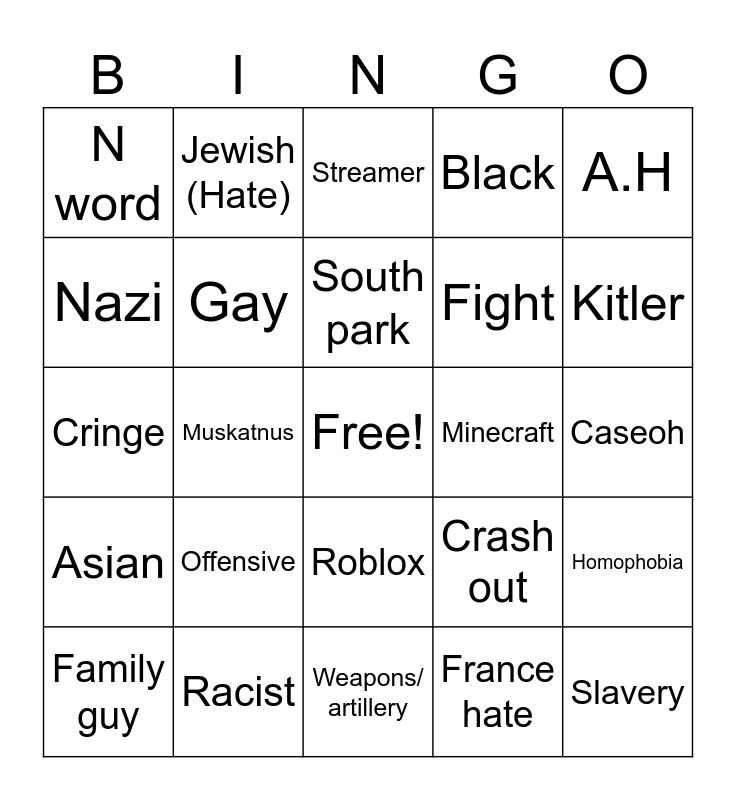 | B | I | N | G | O |
|---|---|---|---|---|
| N word | Jewish (Hate) | Streamer | Black | A.H |
| Nazi | Gay | South park | Fight | Kitler |
| Cringe | Muskatnus | Free! | Minecraft | Caseoh |
| Asian | Offensive | Roblox | Crash out | Homophobia |
| Family guy | Racist | Weapons/ artillery | France hate | Slavery |